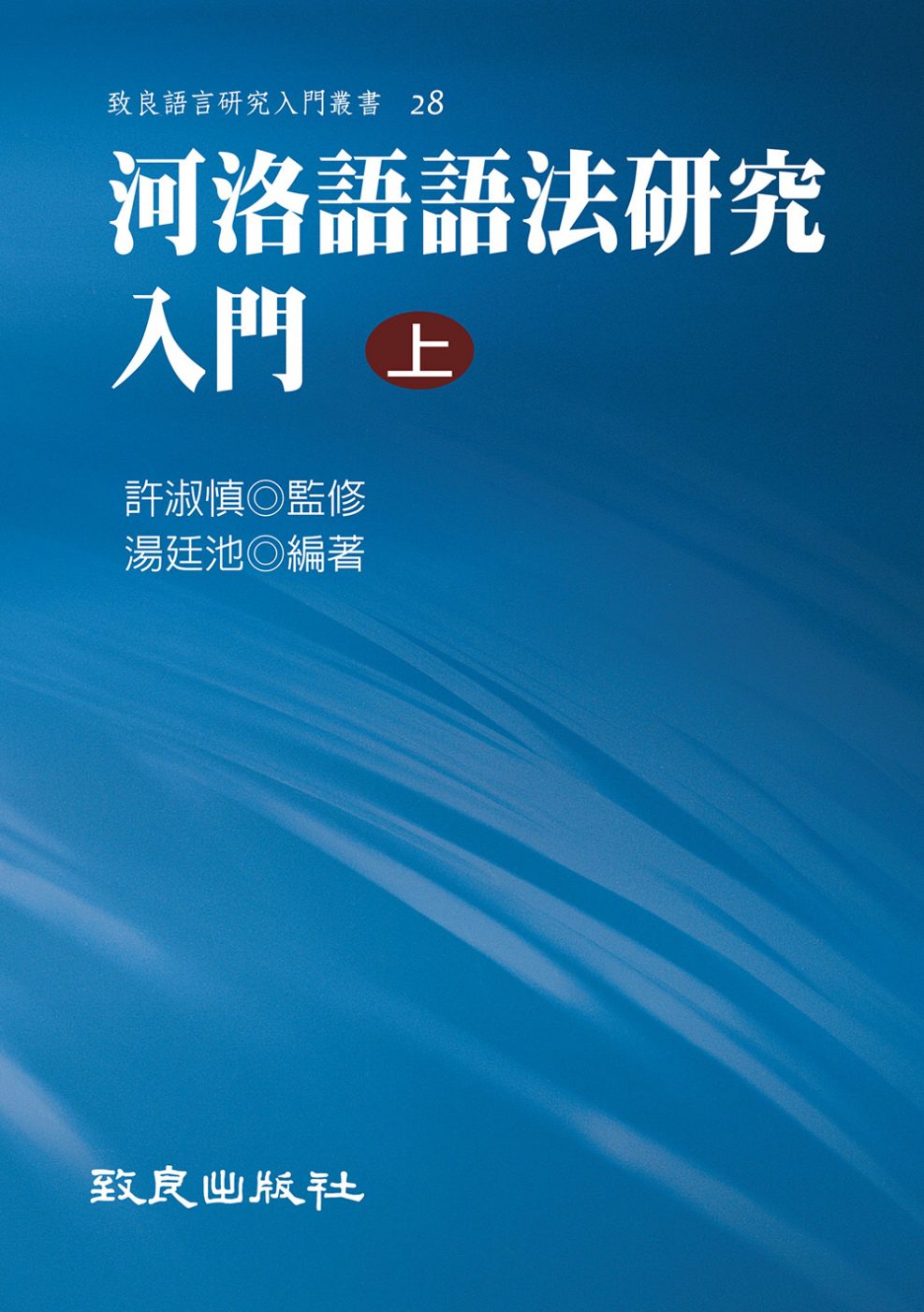 致良語言研究入門叢書 28

河洛語語法研究入門 上

許淑慎◎監修
湯廷池◎編著

致良出版社